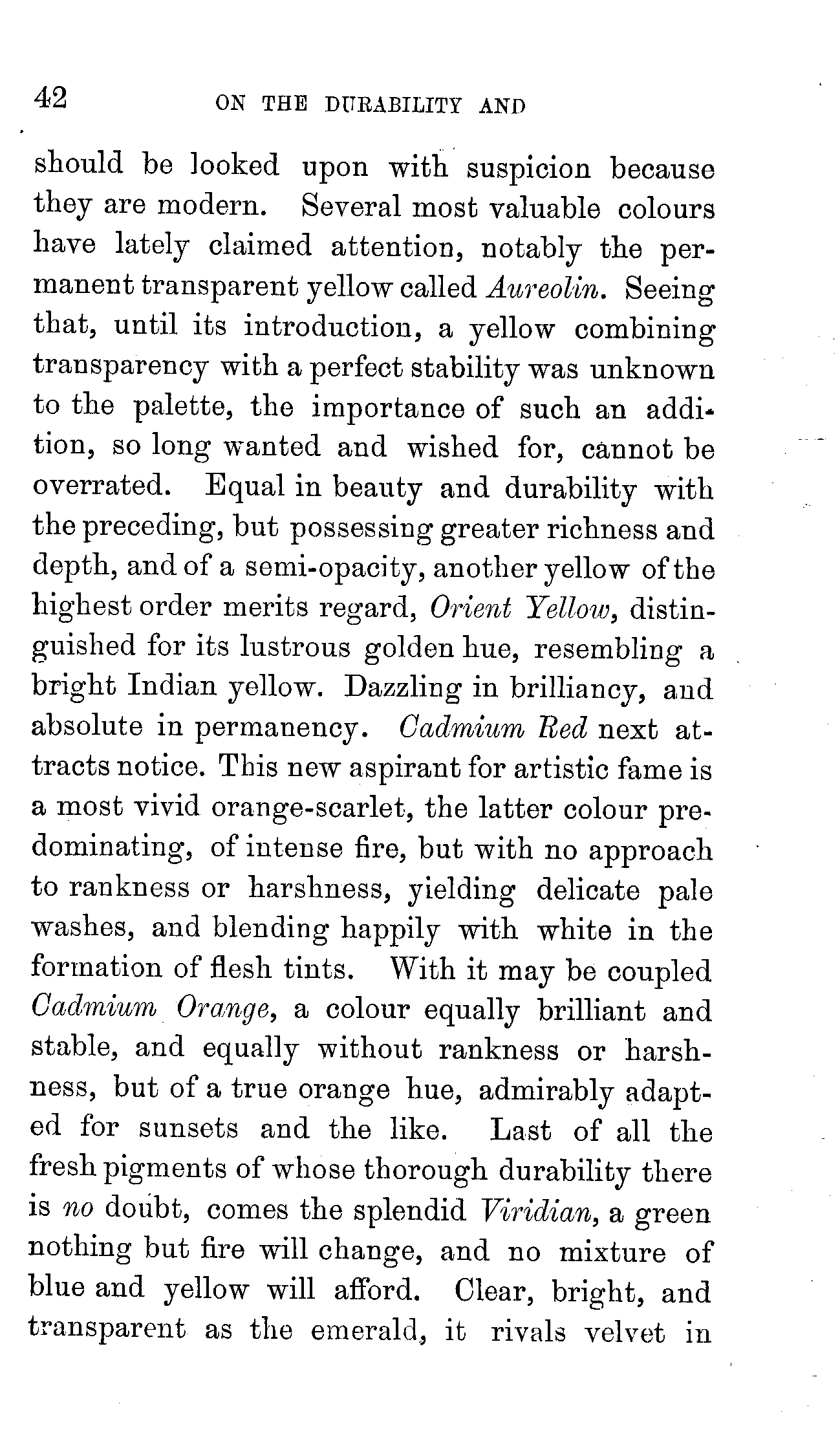 42 ON THE DURABILITY AND

should be looked upon with suspicion because they are modern. Several most valuable colours have lately claimed attention, notably the permanent transparent yellow called Aureolin. Seeing that, until its introduction, a yellow combining transparency with a perfect stability was unknown to the palette, the importance of such an addition, so long wanted and wished for, cannot be overrated. Equal in beauty and durability with the preceding, but possessing greater richness and depth, and of a semi-opacity, another yellow of the highest order merits regard, Orient Yellow, distinguished for its lustrous golden hue, resembling a bright Indian yellow. Dazzling in brilliancy, and absolute in permanency. Cadmium Red next attracts notice. This new aspirant for artistic fame is a most vivid orange-scarlet, the latter colour predominating, of intense fire, but with no approach to rankness or harshness, yielding delicate pale washes, and blending happily with white in the formation of flesh tints. With it may be coupled Cadmium Orange, a colour equally brilliant and stable, and equally without rankness or harshness, but of a true orange hue, admirably adapted for sunsets and the like. Last of all the fresh pigments of whose thorough durability there is no doubt, comes the splendid Viridian, a green nothing but fire will change, and no mixture of blue and yellow will afford. Clear, bright, and transparent as the emerald, it rivals velvet in